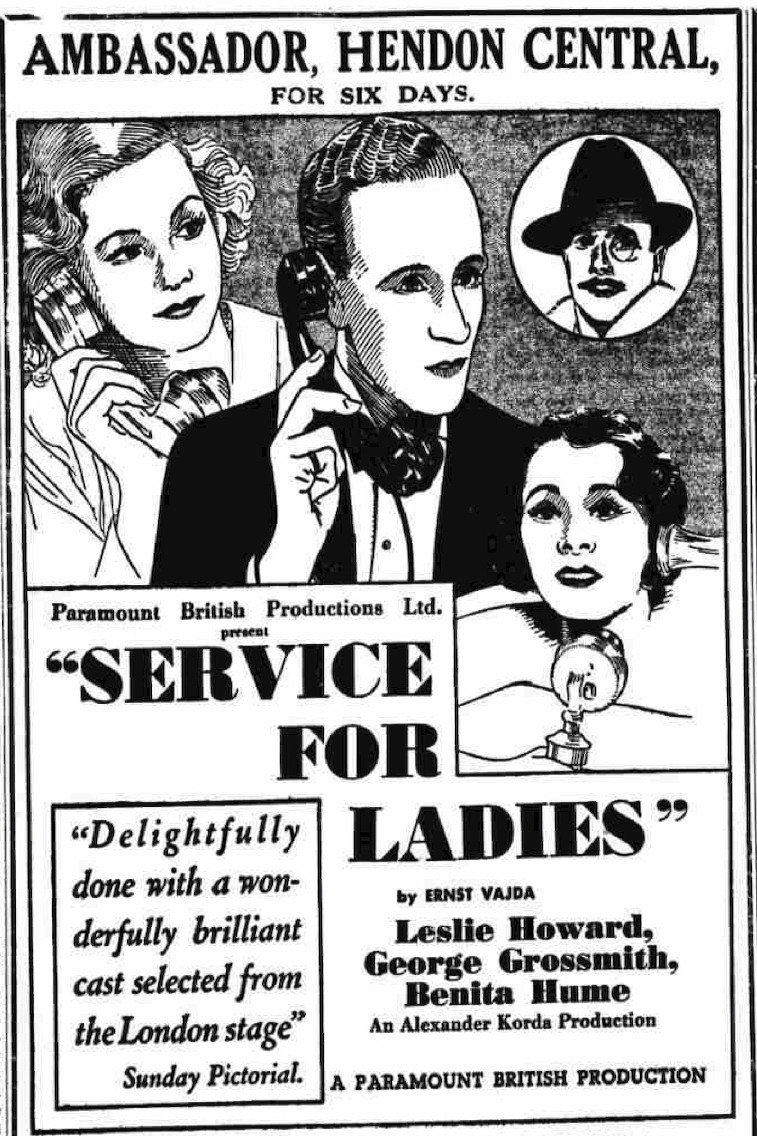 AMBASSADOR, HENDON CENTRAL,
FOR SIX DAYS.

Paramount British Productions Ltd.
present

"SERVICE FOR LADIES"

"Delightfully done with a wonderfully brilliant cast selected from the London stage"
Sunday Pictorial.

by ERNST VAJDA

Leslie Howard,
George Grossmith,
Benita Hume

An Alexander Korda Production

A PARAMOUNT BRITISH PRODUCTION